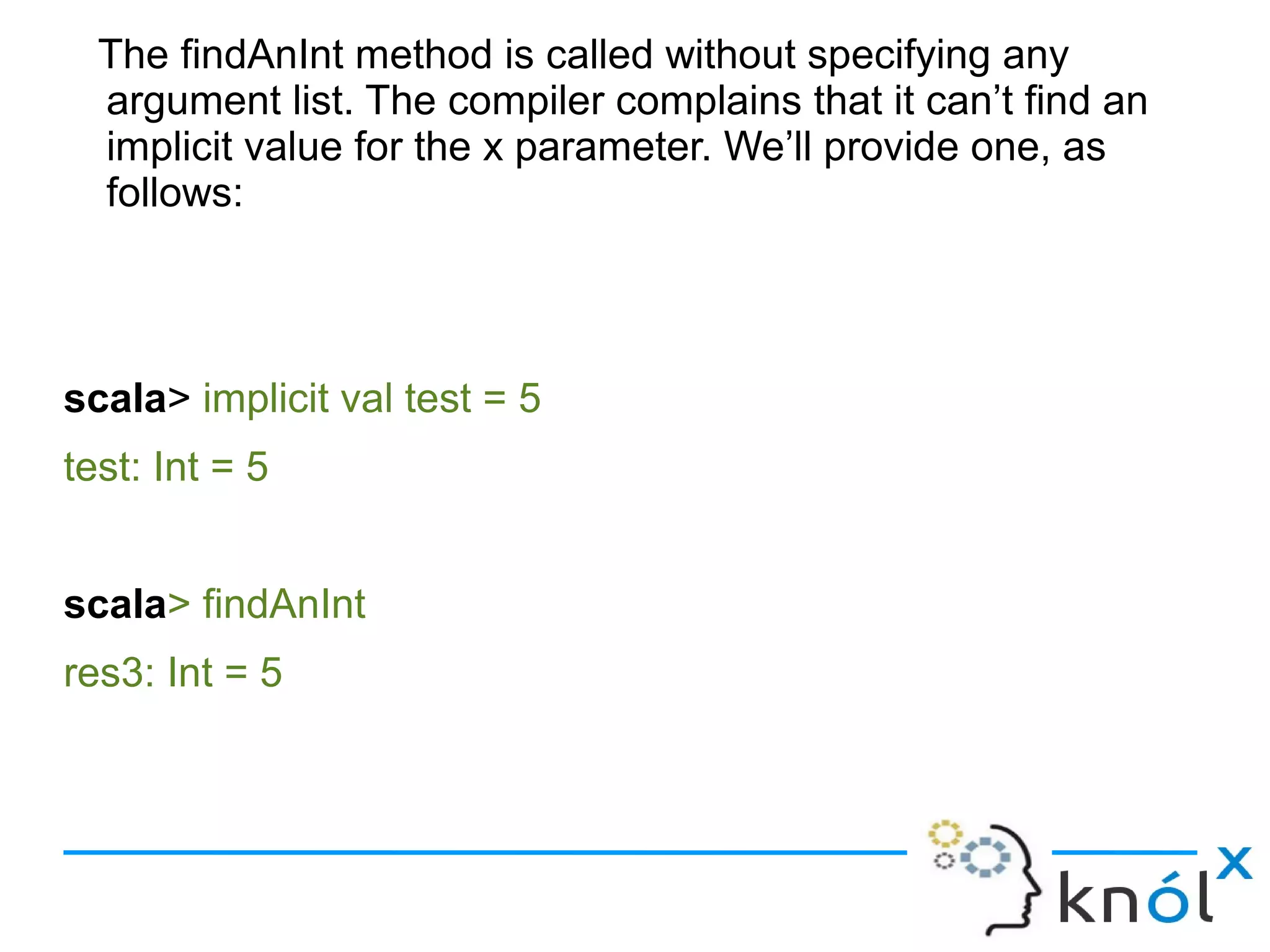 The findAnInt method is called without specifying any argument list. The compiler complains that it can't find an implicit value for the x parameter. We'll provide one, as follows:

scala> implicit val test = 5

test: Int = 5

scala> findAnInt

res3: Int = 5

knólx